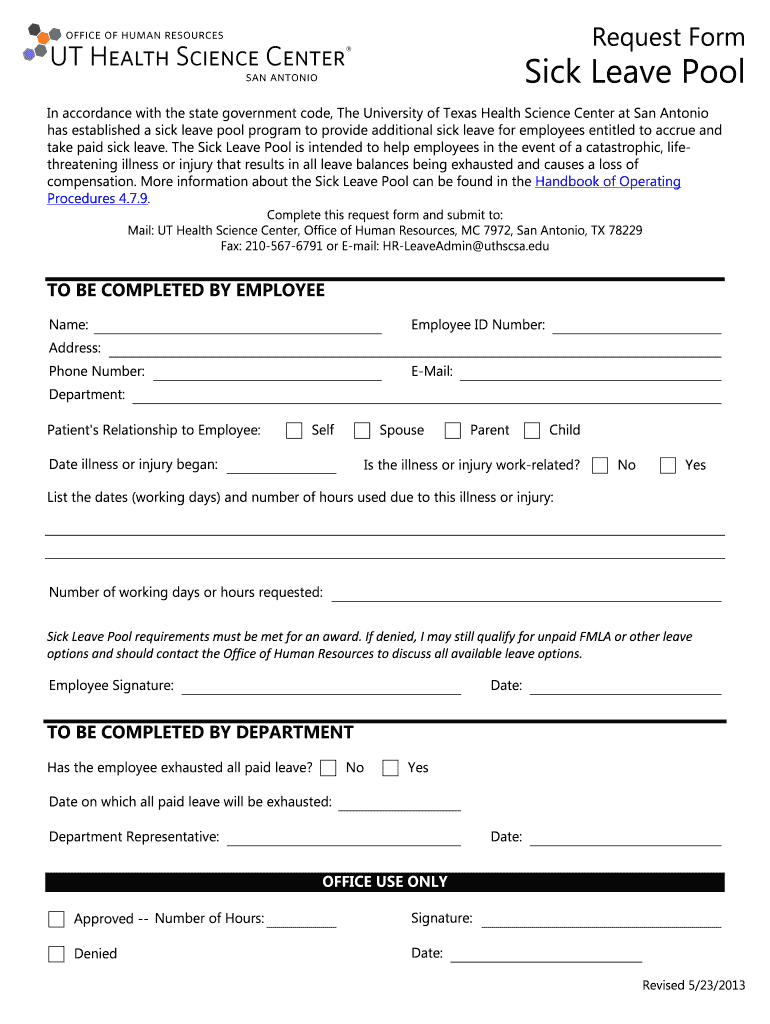 OFFICE OF HUMAN RESOURCES
UT HEALTH SCIENCE CENTER®
SAN ANTONIO

Request Form
Sick Leave Pool

In accordance with the state government code, The University of Texas Health Science Center at San Antonio has established a sick leave pool program to provide additional sick leave for employees entitled to accrue and take paid sick leave. The Sick Leave Pool is intended to help employees in the event of a catastrophic, life-threatening illness or injury that results in all leave balances being exhausted and causes a loss of compensation. More information about the Sick Leave Pool can be found in the Handbook of Operating Procedures 4.7.9.

Complete this request form and submit to:
Mail: UT Health Science Center, Office of Human Resources, MC 7972, San Antonio, TX 78229
Fax: 210-567-6791 or E-mail: HR-LeaveAdmin@uthscsa.edu

TO BE COMPLETED BY EMPLOYEE

Name:
Employee ID Number:
Address:
Phone Number:
E-Mail:
Department:

Patient's Relationship to Employee: Self Spouse Parent Child

Date illness or injury began:
Is the illness or injury work-related? No Yes

List the dates (working days) and number of hours used due to this illness or injury:

Number of working days or hours requested:

Sick Leave Pool requirements must be met for an award. If denied, I may still qualify for unpaid FMLA or other leave options and should contact the Office of Human Resources to discuss all available leave options.

Employee Signature:
Date:

TO BE COMPLETED BY DEPARTMENT

Has the employee exhausted all paid leave? No Yes

Date on which all paid leave will be exhausted:

Department Representative:
Date:

OFFICE USE ONLY

Approved -- Number of Hours:
Signature:
Denied
Date:

Revised 5/23/2013